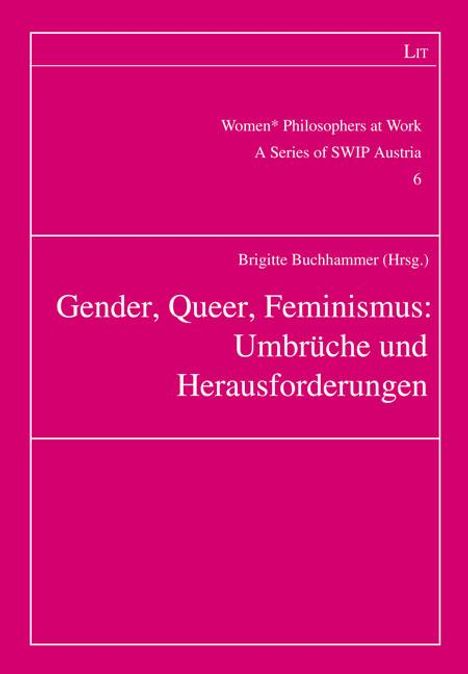 LIT

Women* Philosophers at Work
A Series of SWIP Austria
6

Brigitte Buchhammer (Hrsg.)

Gender, Queer, Feminismus: Umbrüche und Herausforderungen